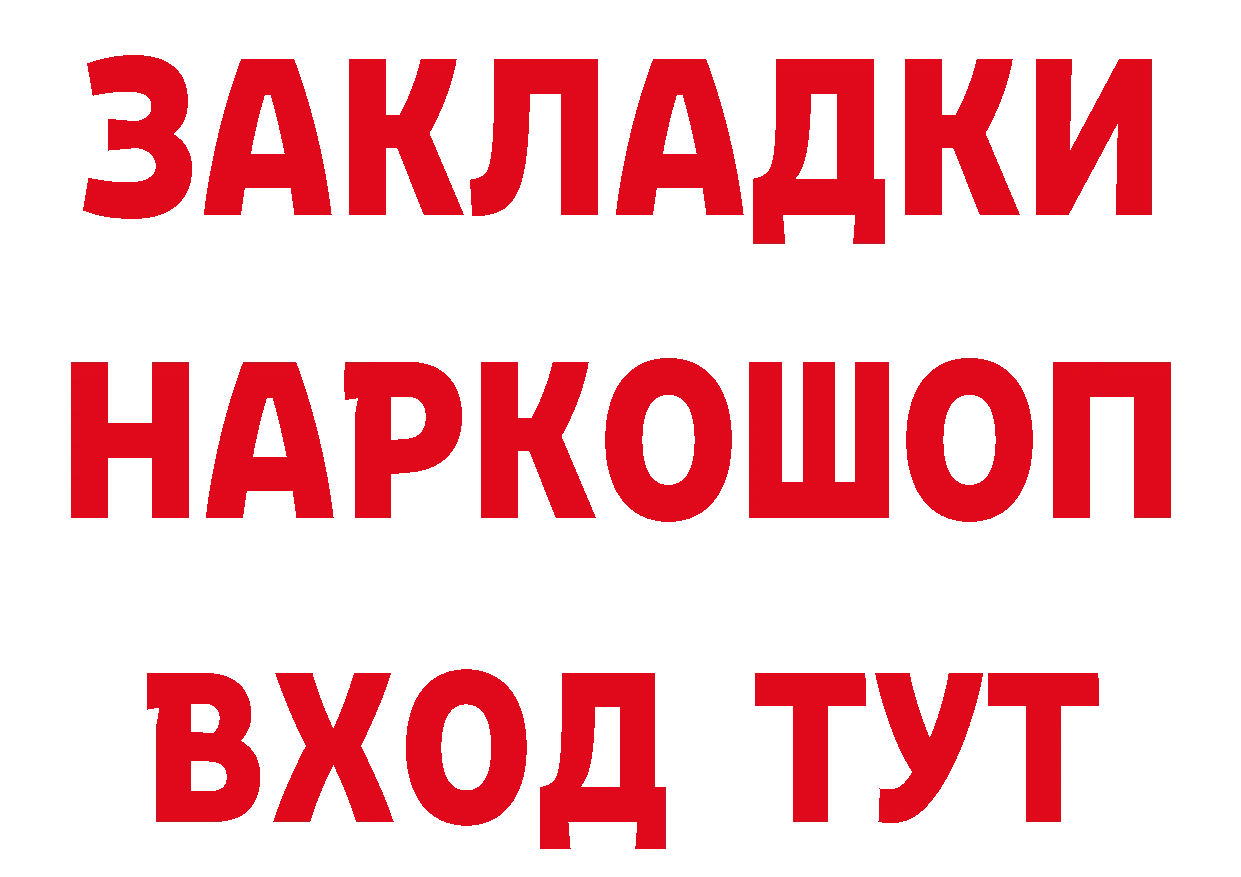 ЗАКЛАДКИ НАРКОШОП ВХОД ТУТ